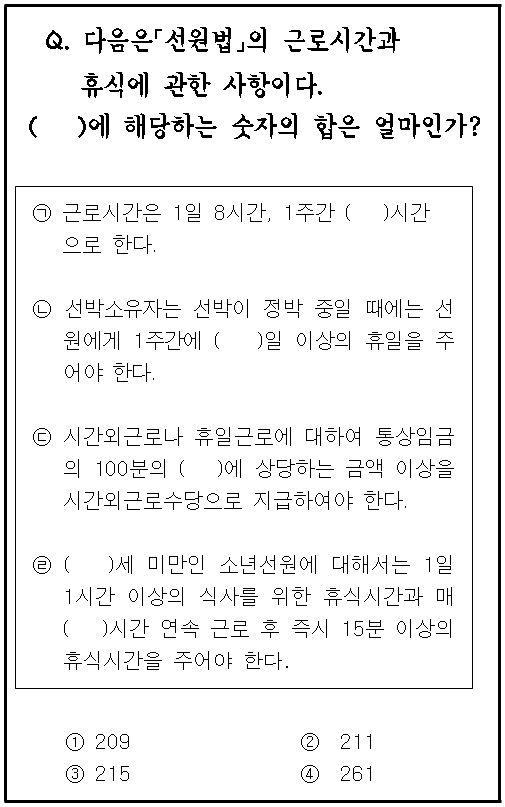 Q. 다음은「선원법」의 근로시간과 휴식에 관한 사항이다. (　)에 해당하는 숫자의 합은 얼마인가?

㉠ 근로시간은 1일 8시간, 1주간 (　)시간으로 한다.

㉡ 선박소유자는 선박이 정박 중일 때에는 선원에게 1주간에 (　)일 이상의 휴일을 주어야 한다.

㉢ 시간외근로나 휴일근로에 대하여 통상임금의 100분의 (　)에 상당하는 금액 이상을 시간외근로수당으로 지급하여야 한다.

㉣ (　)세 미만인 소년선원에 대해서는 1일 1시간 이상의 식사를 위한 휴식시간과 매 (　)시간 연속 근로 후 즉시 15분 이상의 휴식시간을 주어야 한다.

① 209
② 211
③ 215
④ 261